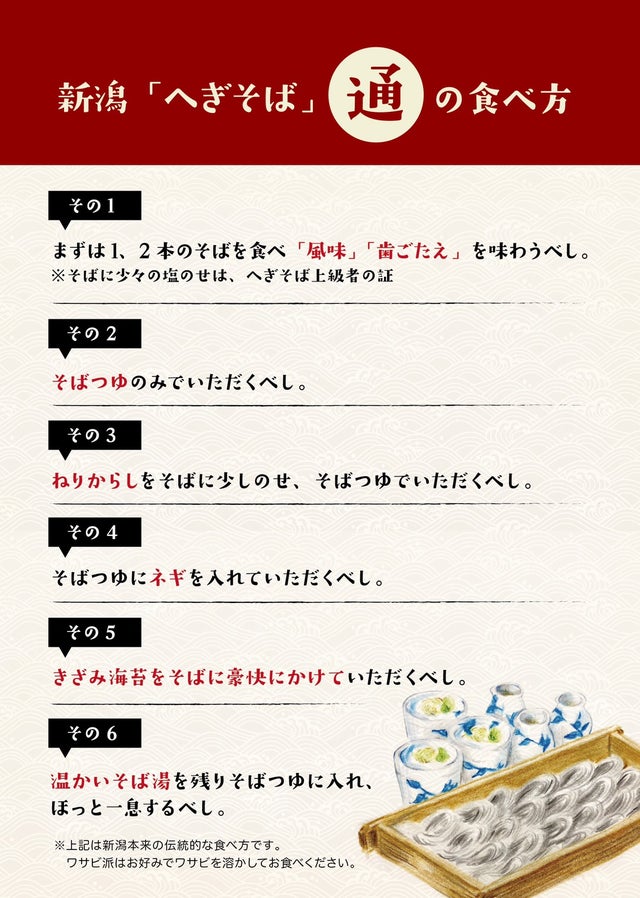 新潟「へぎそば」通の食べ方

その1

まずは1、2本のそばを食べ「風味」「歯ごたえ」を味わうべし。
※そばに少々の塩のせは、へぎそば上級者の証

その2

そばつゆのみでいただくべし。

その3

ねりからしをそばに少しのせ、そばつゆでいただくべし。

その4

そばつゆにネギを入れていただくべし。

その5

きざみ海苔をそばに豪快にかけていただくべし。

その6

温かいそば湯を残りそばつゆに入れ、
ほっと一息するべし。

※上記は新潟本来の伝統的な食べ方です。
ワサビ派はお好みでワサビを溶かしてお食べください。